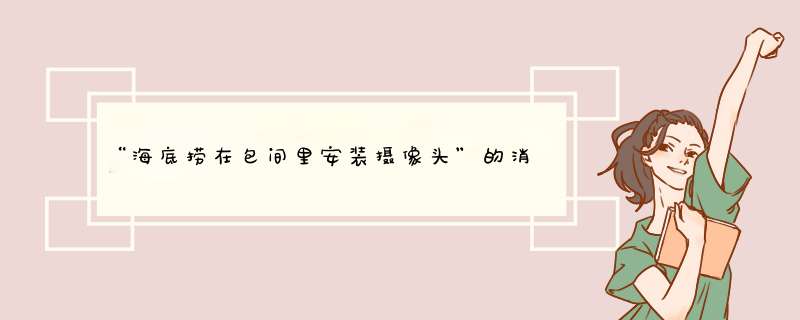 “海底捞在包间里安装摄像头”的消